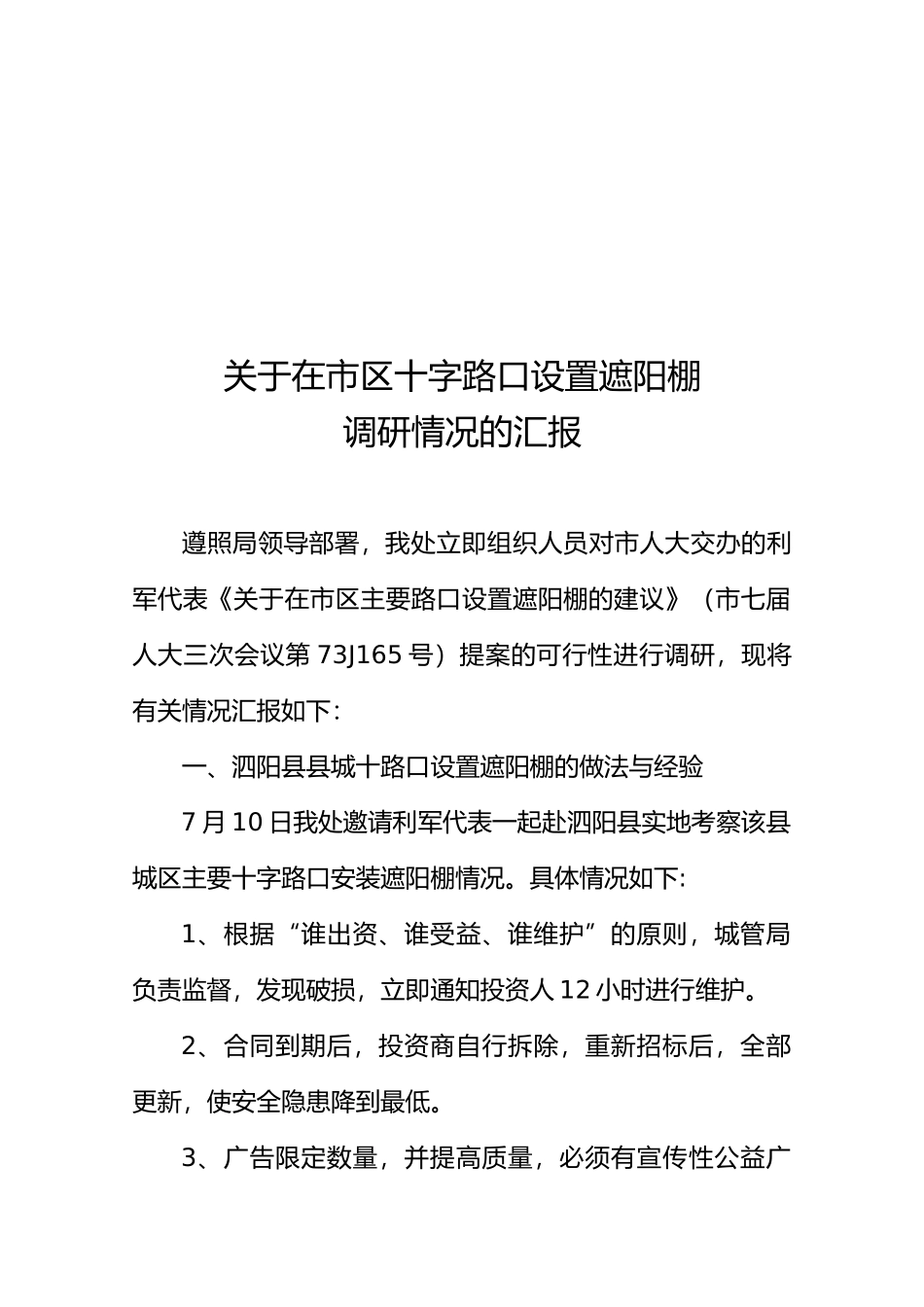 关于在市区十字路口设置遮阳棚
调研情况的汇报

遵照局领导部署，我处立即组织人员对市人大交办的利军代表《关于在市区主要路口设置遮阳棚的建议》（市七届人大三次会议第 73J165 号）提案的可行性进行调研，现将有关情况汇报如下：

一、泗阳县县城十路口设置遮阳棚的做法与经验

7 月 10 日我处邀请利军代表一起赴泗阳县实地考察该县城区主要十字路口安装遮阳棚情况。具体情况如下：

1、根据“谁出资、谁受益、谁维护”的原则，城管局负责监督，发现破损，立即通知投资人 12 小时进行维护。

2、合同到期后，投资商自行拆除，重新招标后，全部更新，使安全隐患降到最低。

3、广告限定数量，并提高质量，必须有宣传性公益广